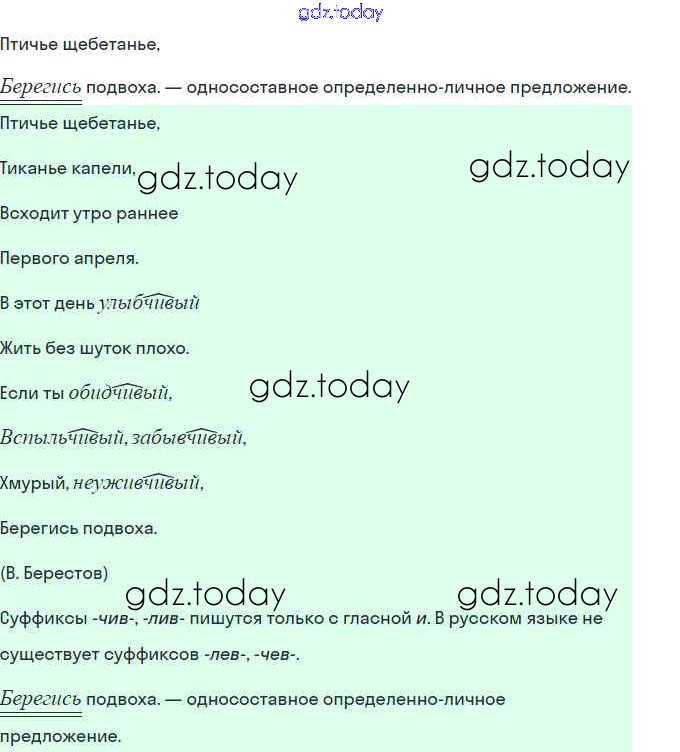 gdz.today

Птичье щебетанье,

Берегись подвоха. — односоставное определенно-личное предложение.

Птичье щебетанье,

Тиканье капели, gdz.today gdz.today

Всходит утро раннее

Первого апреля.

В этот день улыбчивый

Жить без шуток плохо.

Если ты обидчивый, gdz.today

Вспыльчивый, забывчивый,

Хмурый, неуживчивый,

Берегись подвоха.

(В. Берестов) gdz.today gdz.today

Суффиксы -чив-, -лив- пишутся только с гласной и. В русском языке не существует суффиксов -лев-, -чев-.

Берегись подвоха. — односоставное определенно-личное предложение.